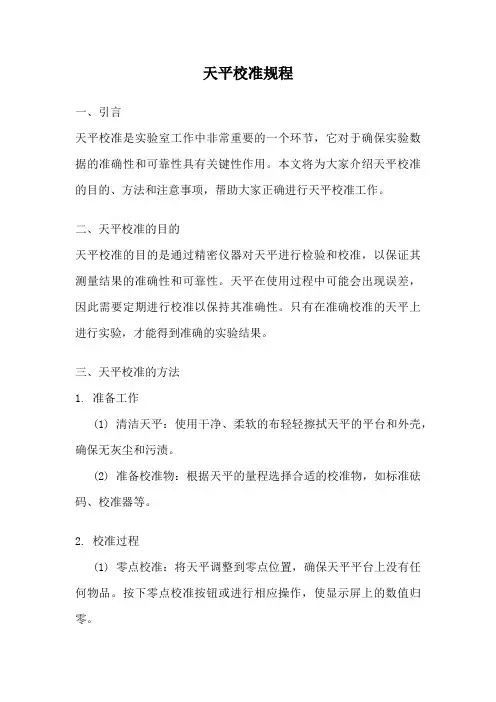 天平校准规程

一、引言

天平校准是实验室工作中非常重要的一个环节，它对于确保实验数据的准确性和可靠性具有关键性作用。本文将为大家介绍天平校准的目的、方法和注意事项，帮助大家正确进行天平校准工作。

二、天平校准的目的

天平校准的目的是通过精密仪器对天平进行检验和校准，以保证其测量结果的准确性和可靠性。天平在使用过程中可能会出现误差，因此需要定期进行校准以保持其准确性。只有在准确校准的天平上进行实验，才能得到准确的实验结果。

三、天平校准的方法

1. 准备工作

(1) 清洁天平：使用干净、柔软的布轻轻擦拭天平的平台和外壳，确保无灰尘和污渍。

(2) 准备校准物：根据天平的量程选择合适的校准物，如标准砝码、校准器等。

2. 校准过程

(1) 零点校准：将天平调整到零点位置，确保天平平台上没有任何物品。按下零点校准按钮或进行相应操作，使显示屏上的数值归零。